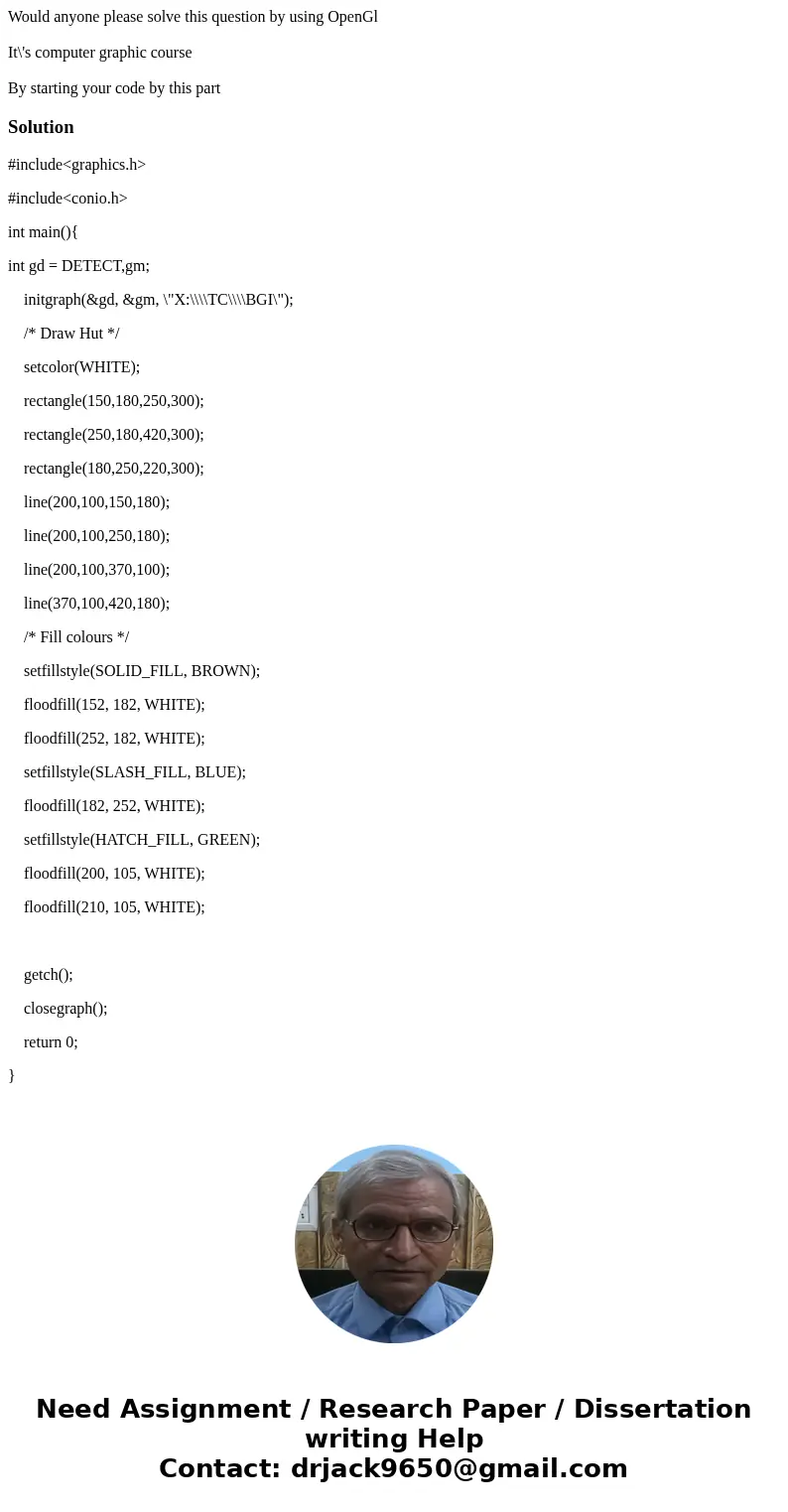 Would anyone please solve this question by using OpenGl

It\'s computer graphic course

By starting your code by this part

Solution

#include<graphics.h>

#include<conio.h>

int main(){

int gd = DETECT,gm;

initgraph(&gd, &gm, \"X:\\\\TC\\\\BGI\");

/* Draw Hut */

setcolor(WHITE);

rectangle(150,180,250,300);

rectangle(250,180,420,300);

rectangle(180,250,220,300);

line(200,100,150,180);

line(200,100,250,180);

line(200,100,370,100);

line(370,100,420,180);

/* Fill colours */

setfillstyle(SOLID_FILL, BROWN);

floodfill(152, 182, WHITE);

floodfill(252, 182, WHITE);

setfillstyle(SLASH_FILL, BLUE);

floodfill(182, 252, WHITE);

setfillstyle(HATCH_FILL, GREEN);

floodfill(200, 105, WHITE);

floodfill(210, 105, WHITE);

getch();

closegraph();

return 0;

}

Need Assignment / Research Paper / Dissertation writing Help
Contact: drjack9650@gmail.com